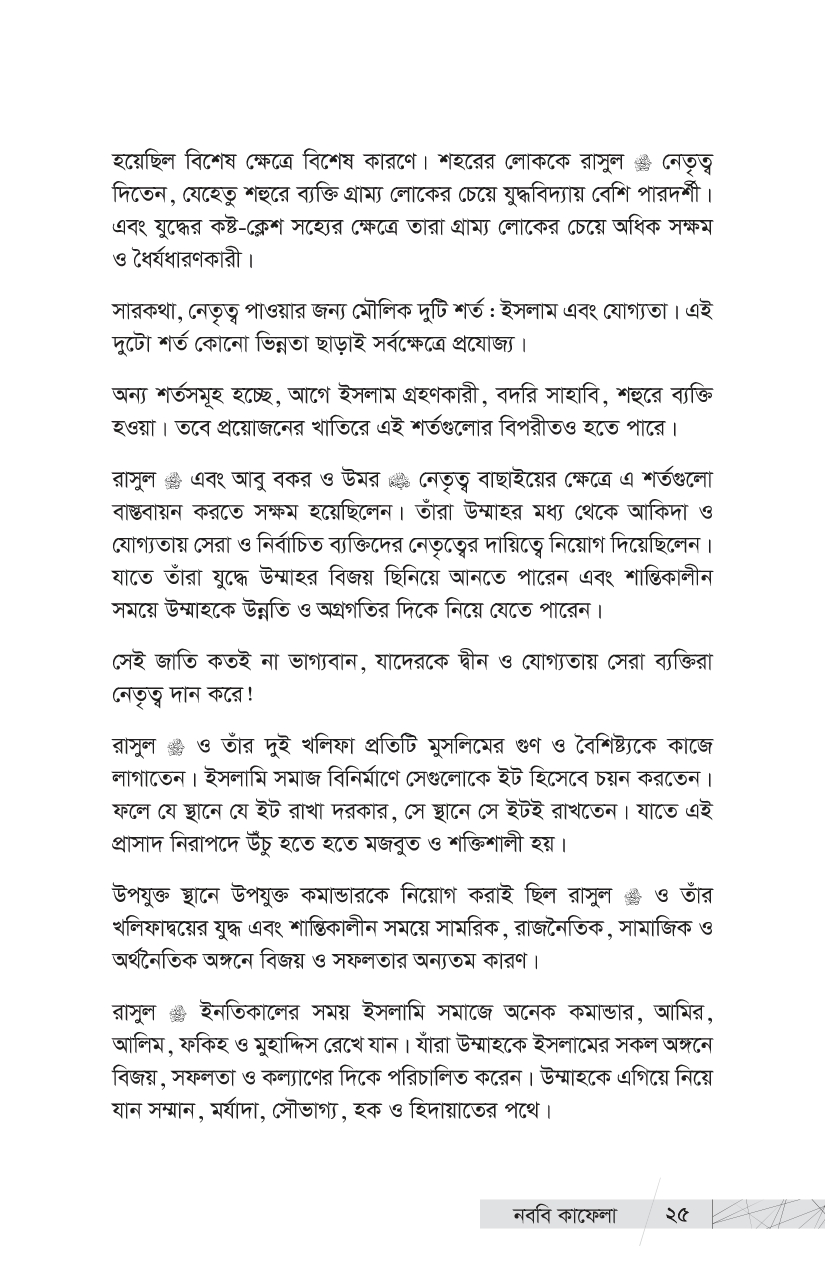 হয়েছিল বিশেষ ক্ষেত্রে বিশেষ কারণে। শহরের লোককে রাসুল ﷺ নেতৃত্ব দিতেন, যেহেতু শহুরে ব্যক্তি গ্রাম্য লোকের চেয়ে যুদ্ধবিদ্যায় বেশি পারদর্শী। এবং যুদ্ধের কষ্ট-ক্লেশ সহ্যের ক্ষেত্রে তারা গ্রাম্য লোকের চেয়ে অধিক সক্ষম ও ধৈর্যধারণকারী।

সারকথা, নেতৃত্ব পাওয়ার জন্য মৌলিক দুটি শর্ত : ইসলাম এবং যোগ্যতা। এই দুটো শর্ত কোনো ভিন্নতা ছাড়াই সর্বক্ষেত্রে প্রযোজ্য।

অন্য শর্তসমূহ হচ্ছে, আগে ইসলাম গ্রহণকারী, বদরি সাহাবি, শহুরে ব্যক্তি হওয়া। তবে প্রয়োজনের খাতিরে এই শর্তগুলোর বিপরীতও হতে পারে।

রাসুল ﷺ এবং আবু বকর ও উমর ﷺ নেতৃত্ব বাছাইয়ের ক্ষেত্রে এ শর্তগুলো বাস্তবায়ন করতে সক্ষম হয়েছিলেন। তাঁরা উম্মাহর মধ্য থেকে আকিদা ও যোগ্যতায় সেরা ও নির্বাচিত ব্যক্তিদের নেতৃত্বের দায়িত্বে নিয়োগ দিয়েছিলেন। যাতে তাঁরা যুদ্ধে উম্মাহর বিজয় ছিনিয়ে আনতে পারেন এবং শান্তিকালীন সময়ে উম্মাহকে উন্নতি ও অগ্রগতির দিকে নিয়ে যেতে পারেন।

সেই জাতি কতই না ভাগ্যবান, যাদেরকে দ্বীন ও যোগ্যতায় সেরা ব্যক্তিরা নেতৃত্ব দান করে!

রাসুল ﷺ ও তাঁর দুই খলিফা প্রতিটি মুসলিমের গুণ ও বৈশিষ্ট্যকে কাজে লাগাতেন। ইসলামি সমাজ বিনির্মাণে সেগুলোকে ইট হিসেবে চয়ন করতেন। ফলে যে স্থানে যে ইট রাখা দরকার, সে স্থানে সে ইটই রাখতেন। যাতে এই প্রাসাদ নিরাপদে উঁচু হতে হতে মজবুত ও শক্তিশালী হয়।

উপযুক্ত স্থানে উপযুক্ত কমান্ডারকে নিয়োগ করাই ছিল রাসুল ﷺ ও তাঁর খলিফাদ্বয়ের যুদ্ধ এবং শান্তিকালীন সময়ে সামরিক, রাজনৈতিক, সামাজিক ও অর্থনৈতিক অঙ্গনে বিজয় ও সফলতার অন্যতম কারণ।

রাসুল ﷺ ইনতিকালের সময় ইসলামি সমাজে অনেক কমান্ডার, আমির, আলিম, ফকিহ ও মুহাদ্দিস রেখে যান। যাঁরা উম্মাহকে ইসলামের সকল অঙ্গনে বিজয়, সফলতা ও কল্যাণের দিকে পরিচালিত করেন। উম্মাহকে এগিয়ে নিয়ে যান সম্মান, মর্যাদা, সৌভাগ্য, হক ও হিদায়াতের পথে।

নববি কাফেলা ২৫